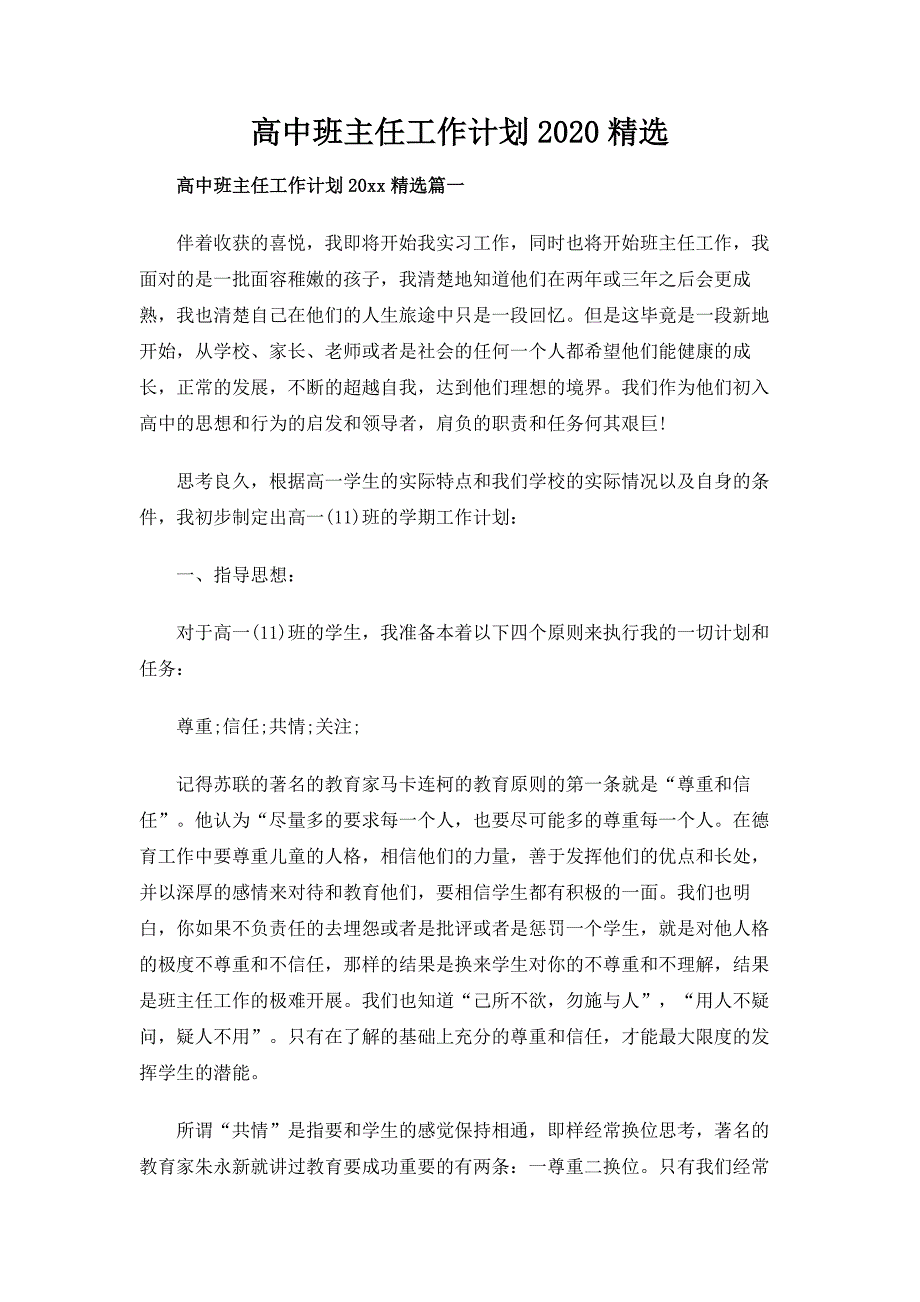 高中班主任工作计划2020精选

高中班主任工作计划20xx精选篇一

伴着收获的喜悦，我即将开始我实习工作，同时也将开始班主任工作，我面对的是一批面容稚嫩的孩子，我清楚地知道他们在两年或三年之后会更成熟，我也清楚自己在他们的人生旅途中只是一段回忆。但是这毕竟是一段新地开始，从学校、家长、老师或者是社会的任何一个人都希望他们能健康的成长，正常的发展，不断的超越自我，达到他们理想的境界。我们作为他们初入高中的思想和行为的启发和领导者，肩负的职责和任务何其艰巨!

思考良久，根据高一学生的实际特点和我们学校的实际情况以及自身的条件，我初步制定出高一(11)班的学期工作计划：

一、指导思想：

对于高一(11)班的学生，我准备本着以下四个原则来执行我的一切计划和任务：

尊重;信任;共情;关注;

记得苏联的著名的教育家马卡连柯的教育原则的第一条就是“尊重和信任”。他认为“尽量多的要求每一个人，也要尽可能多的尊重每一个人。在德育工作中要尊重儿童的人格，相信他们的力量，善于发挥他们的优点和长处，并以深厚的感情来对待和教育他们，要相信学生都有积极的一面。我们也明白，你如果不负责任的去埋怨或者是批评或者是惩罚一个学生，就是对他人格的极度不尊重和不信任，那样的结果是换来学生对你的不尊重和不理解，结果是班主任工作的极难开展。我们也知道“己所不欲，勿施与人”，“用人不疑问，疑人不用”。只有在了解的基础上充分的尊重和信任，才能最大限度的发挥学生的潜能。

所谓“共情”是指要和学生的感觉保持相通，即样经常换位思考，著名的教育家朱永新就讲过教育要成功重要的有两条：一尊重二换位。只有我们经常